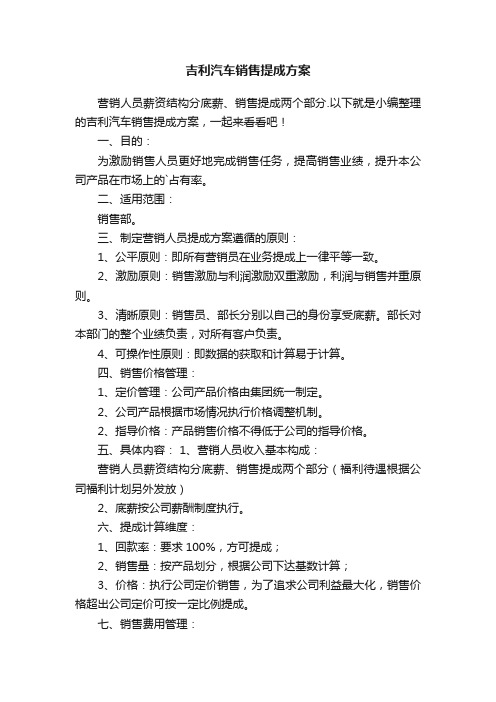 吉利汽车销售提成方案

营销人员薪资结构分底薪、销售提成两个部分.以下就是小编整理的吉利汽车销售提成方案，一起来看看吧！

一、目的：

为激励销售人员更好地完成销售任务，提高销售业绩，提升本公司产品在市场上的`占有率。

二、适用范围：

销售部。

三、制定营销人员提成方案遵循的原则：

1、公平原则：即所有营销员在业务提成上一律平等一致。

2、激励原则：销售激励与利润激励双重激励，利润与销售并重原则。

3、清晰原则：销售员、部长分别以自己的身份享受底薪。部长对本部门的整个业绩负责，对所有客户负责。

4、可操作性原则：即数据的获取和计算易于计算。

四、销售价格管理：

1、定价管理：公司产品价格由集团统一制定。

2、公司产品根据市场情况执行价格调整机制。

2、指导价格：产品销售价格不得低于公司的指导价格。

五、具体内容： 1、营销人员收入基本构成：

营销人员薪资结构分底薪、销售提成两个部分（福利待遇根据公司福利计划另外发放）

2、底薪按公司薪酬制度执行。

六、提成计算维度：

1、回款率：要求 100%，方可提成；

2、销售量：按产品划分，根据公司下达基数计算；

3、价格：执行公司定价销售，为了追求公司利益最大化，销售价格超出公司定价可按一定比例提成。

七、销售费用管理：